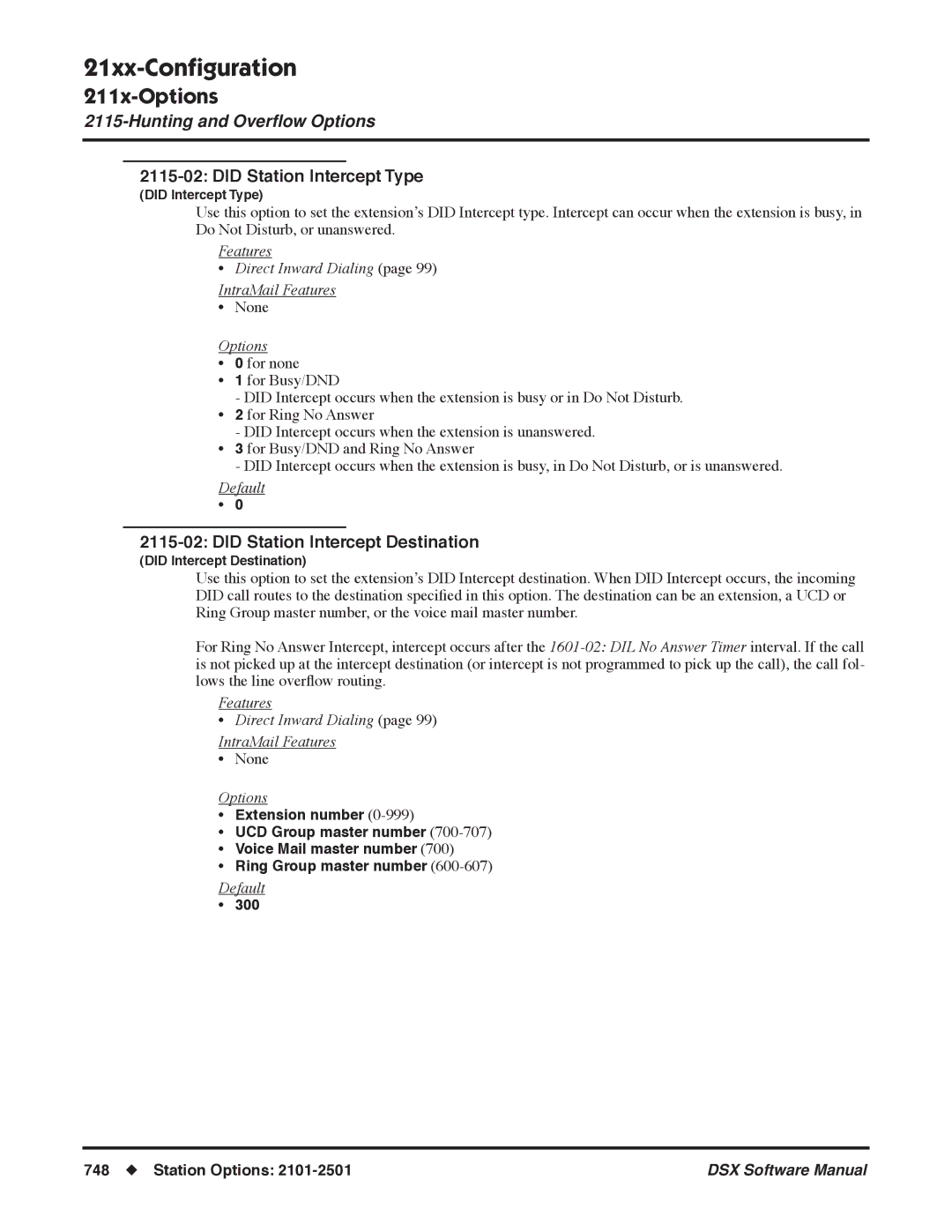 21xx-Configuration

211x-Options

2115-Hunting and Overflow Options

2115-02: DID Station Intercept Type

(DID Intercept Type)

Use this option to set the extension's DID Intercept type. Intercept can occur when the extension is busy, in Do Not Disturb, or unanswered.

Features
• Direct Inward Dialing (page 99)

IntraMail Features
• None

Options
• 0 for none
• 1 for Busy/DND
- DID Intercept occurs when the extension is busy or in Do Not Disturb.
• 2 for Ring No Answer
- DID Intercept occurs when the extension is unanswered.
• 3 for Busy/DND and Ring No Answer
- DID Intercept occurs when the extension is busy, in Do Not Disturb, or is unanswered.

Default
• 0

2115-02: DID Station Intercept Destination

(DID Intercept Destination)

Use this option to set the extension's DID Intercept destination. When DID Intercept occurs, the incoming DID call routes to the destination specified in this option. The destination can be an extension, a UCD or Ring Group master number, or the voice mail master number.

For Ring No Answer Intercept, intercept occurs after the 1601-02: DIL No Answer Timer interval. If the call is not picked up at the intercept destination (or intercept is not programmed to pick up the call), the call follows the line overflow routing.

Features
• Direct Inward Dialing (page 99)

IntraMail Features
• None

Options
• Extension number (0-999)
• UCD Group master number (700-707)
• Voice Mail master number (700)
• Ring Group master number (600-607)

Default
• 300

748 ◆ Station Options: 2101-2501

DSX Software Manual